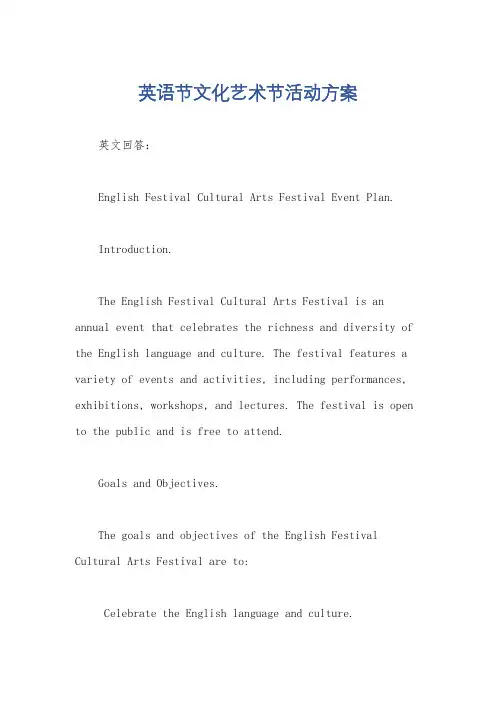 英语节文化艺术节活动方案

英文回答：

English Festival Cultural Arts Festival Event Plan.

Introduction.

The English Festival Cultural Arts Festival is an annual event that celebrates the richness and diversity of the English language and culture. The festival features a variety of events and activities, including performances, exhibitions, workshops, and lectures. The festival is open to the public and is free to attend.

Goals and Objectives.

The goals and objectives of the English Festival Cultural Arts Festival are to:

Celebrate the English language and culture.